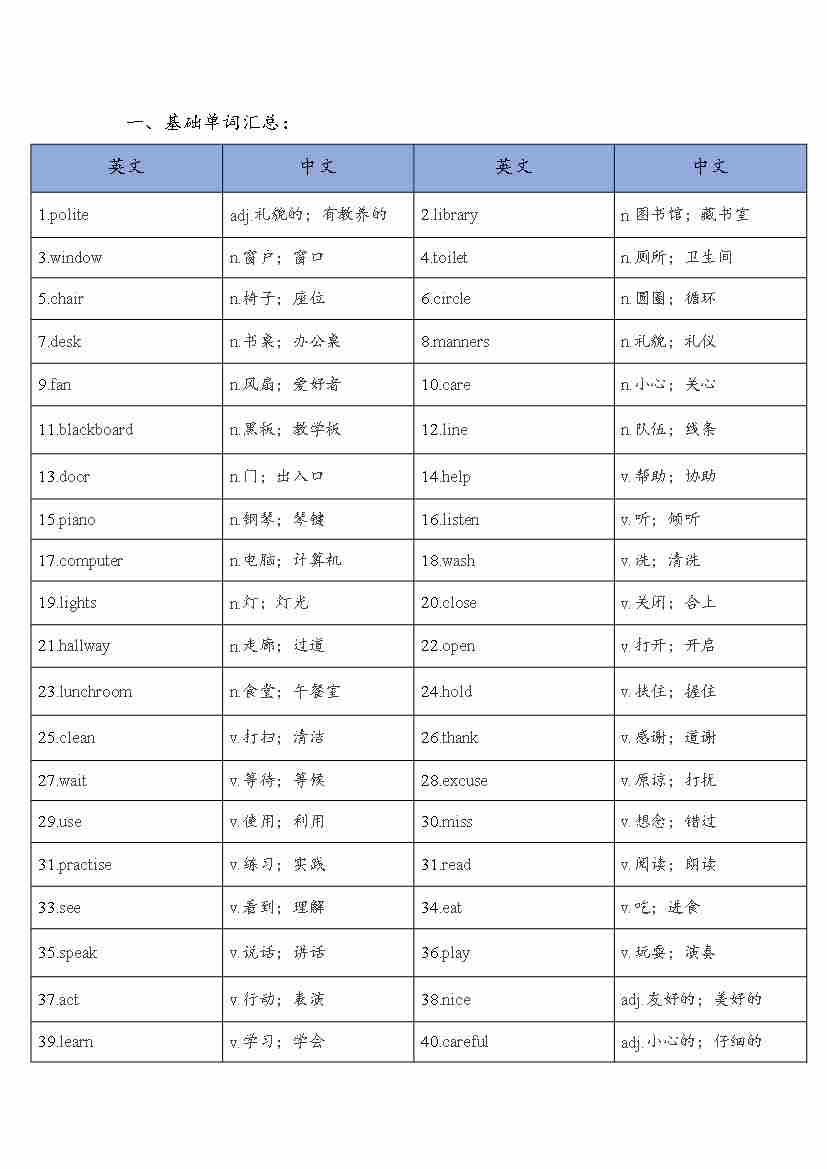 一、基础单词汇总：

| 英文 | 中文 | 英文 | 中文 |
|---|---|---|---|
| 1.polite | adj.礼貌的；有教养的 | 2.library | n.图书馆；藏书室 |
| 3.window | n.窗户；窗口 | 4.toilet | n.厕所；卫生间 |
| 5.chair | n.椅子；座位 | 6.circle | n.圆圈；循环 |
| 7.desk | n.书桌；办公桌 | 8.manners | n.礼貌；礼仪 |
| 9.fan | n.风扇；爱好者 | 10.care | n.小心；关心 |
| 11.blackboard | n.黑板；教学板 | 12.line | n.队伍；线条 |
| 13.door | n.门；出入口 | 14.help | v.帮助；协助 |
| 15.piano | n.钢琴；琴键 | 16.listen | v.听；倾听 |
| 17.computer | n.电脑；计算机 | 18.wash | v.洗；清洗 |
| 19.lights | n.灯；灯光 | 20.close | v.关闭；合上 |
| 21.hallway | n.走廊；过道 | 22.open | v.打开；开启 |
| 23.lunchroom | n.食堂；午餐室 | 24.hold | v.扶住；握住 |
| 25.clean | v.打扫；清洁 | 26.thank | v.感谢；道谢 |
| 27.wait | v.等待；等候 | 28.excuse | v.原谅；打扰 |
| 29.use | v.使用；利用 | 30.miss | v.想念；错过 |
| 31.practise | v.练习；实践 | 31.read | v.阅读；朗读 |
| 33.see | v.看到；理解 | 34.eat | v.吃；进食 |
| 35.speak | v.说话；讲话 | 36.play | v.玩耍；演奏 |
| 37.act | v.行动；表演 | 38.nice | adj.友好的；美好的 |
| 39.learn | v.学习；学会 | 40.careful | adj.小心的；仔细的 |